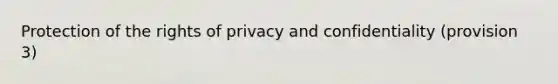 Protection of the rights of privacy and confidentiality (provision 3)